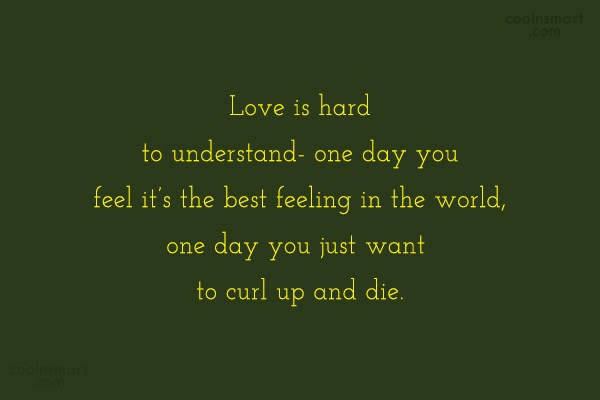 coolnsmart
.com

Love is hard to understand- one day you feel it's the best feeling in the world, one day you just want to curl up and die.

coolnsmart
.com